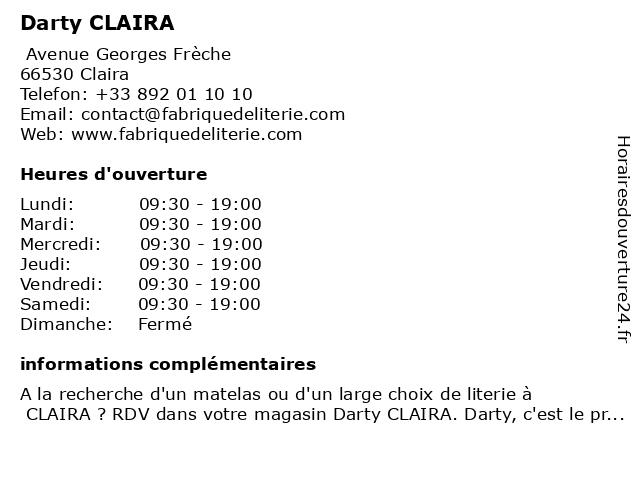 Darty CLAIRA

Avenue Georges Frèche
66530 Claira
Telefon: +33 892 01 10 10
Email: contact@fabriquedeliterie.com
Web: www.fabriquedeliterie.com

Heures d'ouverture

| | |
|---|---|
| Lundi: | 09:30 - 19:00 |
| Mardi: | 09:30 - 19:00 |
| Mercredi: | 09:30 - 19:00 |
| Jeudi: | 09:30 - 19:00 |
| Vendredi: | 09:30 - 19:00 |
| Samedi: | 09:30 - 19:00 |
| Dimanche: | Fermé |

informations complémentaires

A la recherche d'un matelas ou d'un large choix de literie à CLAIRA ? RDV dans votre magasin Darty CLAIRA. Darty, c'est le pr...

Horairesdouverture24.fr